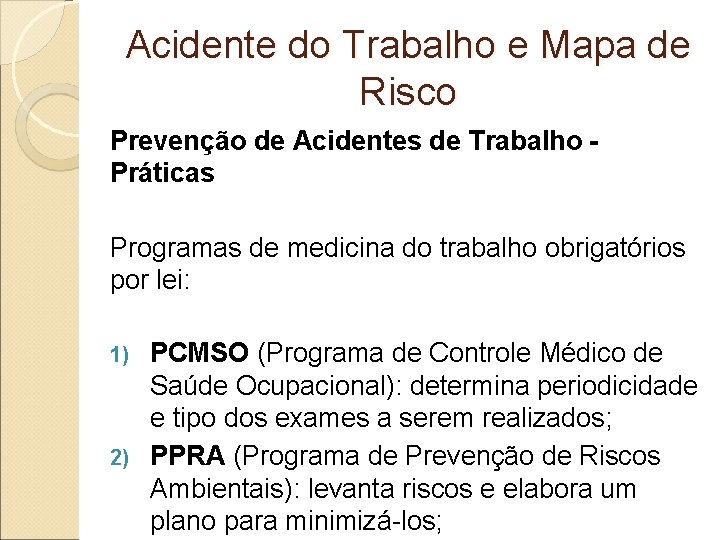 Acidente do Trabalho e Mapa de Risco

Prevenção de Acidentes de Trabalho - Práticas

Programas de medicina do trabalho obrigatórios por lei:

1) PCMSO (Programa de Controle Médico de Saúde Ocupacional): determina periodicidade e tipo dos exames a serem realizados;
2) PPRA (Programa de Prevenção de Riscos Ambientais): levanta riscos e elabora um plano para minimizá-los;